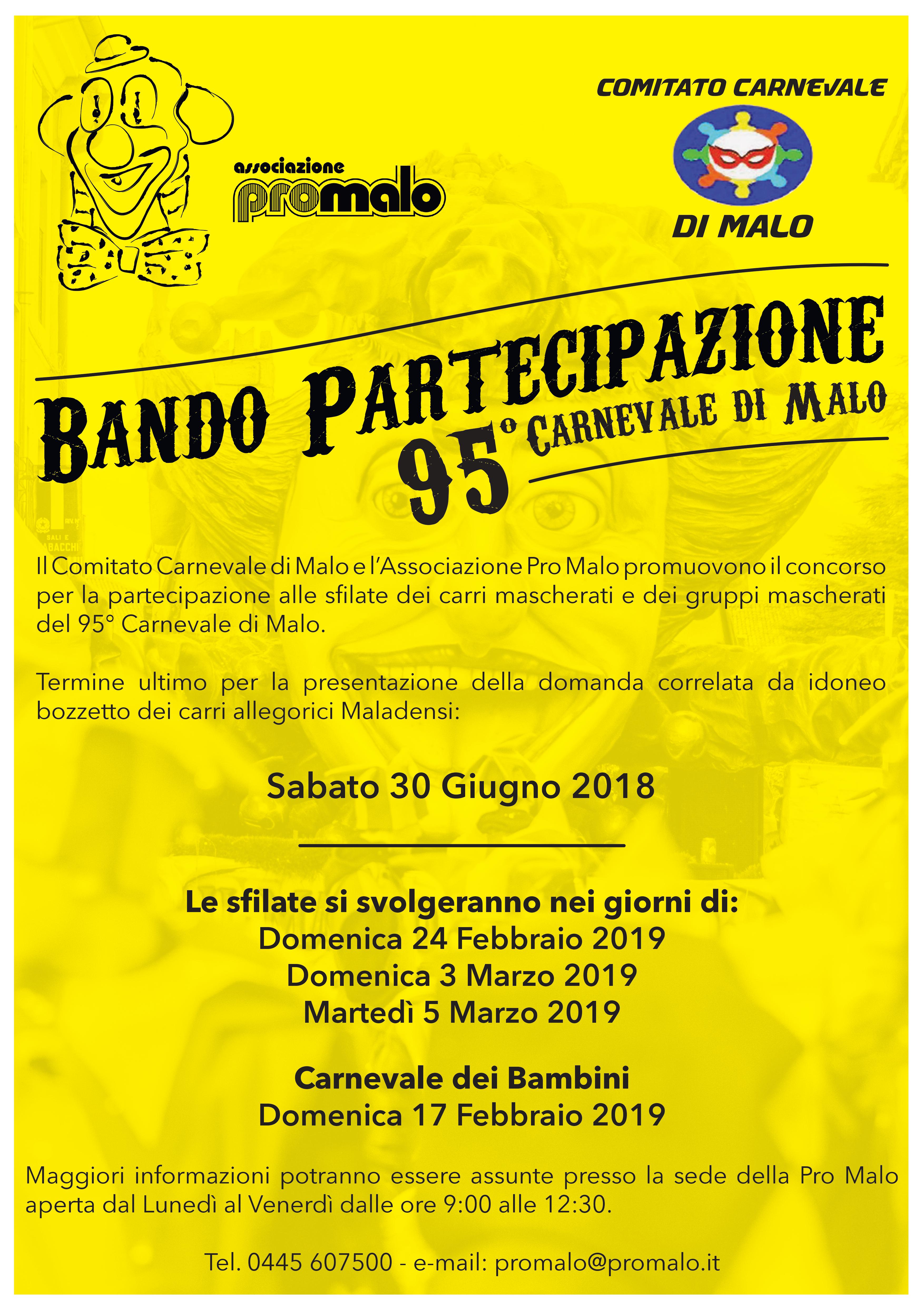 associazione
promalo

COMITATO CARNEVALE
DI MALO

BANDO PARTECIPAZIONE
95° CARNEVALE DI MALO

Il Comitato Carnevale di Malo e l'Associazione Pro Malo promuovono il concorso per la partecipazione alle sfilate dei carri mascherati e dei gruppi mascherati del 95° Carnevale di Malo.

Termine ultimo per la presentazione della domanda correlata da idoneo bozzetto dei carri allegorici Maladensi:

Sabato 30 Giugno 2018

Le sfilate si svolgeranno nei giorni di:
Domenica 24 Febbraio 2019
Domenica 3 Marzo 2019
Martedì 5 Marzo 2019

Carnevale dei Bambini
Domenica 17 Febbraio 2019

Maggiori informazioni potranno essere assunte presso la sede della Pro Malo aperta dal Lunedì al Venerdì dalle ore 9:00 alle 12:30.

Tel. 0445 607500 - e-mail: promalo@promalo.it